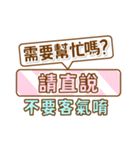 需要幫忙嗎?

請直說

不要客氣唷